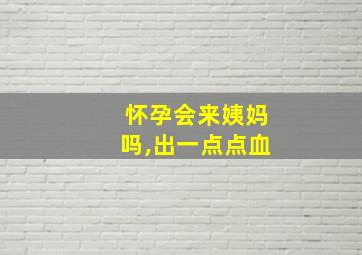 怀孕会来姨妈吗,出一点点血